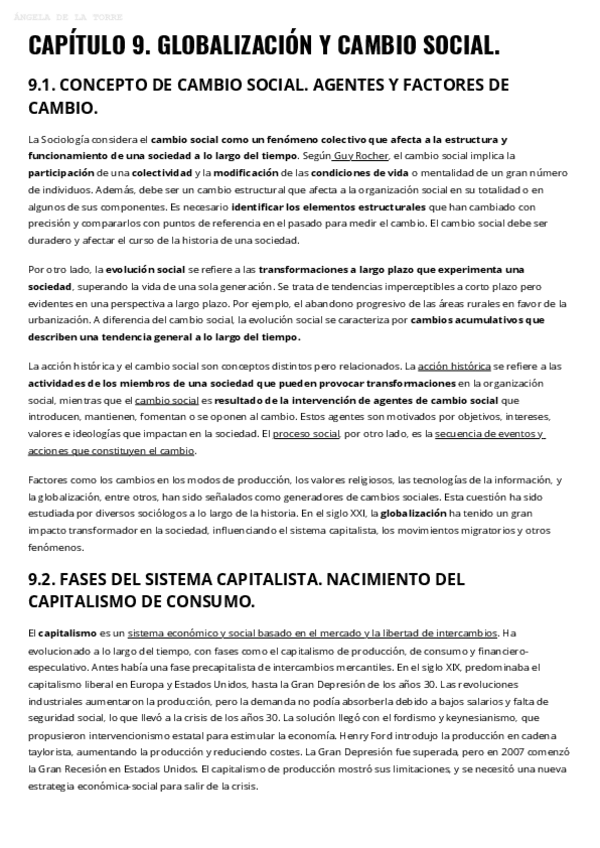 ÁNGELA DE LA TORRE

CAPÍTULO 9. GLOBALIZACIÓN Y CAMBIO SOCIAL.

9.1. CONCEPTO DE CAMBIO SOCIAL. AGENTES Y FACTORES DE CAMBIO.

La Sociología considera el cambio social como un fenómeno colectivo que afecta a la estructura y funcionamiento de una sociedad a lo largo del tiempo. Según Guy Rocher, el cambio social implica la participación de una colectividad y la modificación de las condiciones de vida o mentalidad de un gran número de individuos. Además, debe ser un cambio estructural que afecta a la organización social en su totalidad o en algunos de sus componentes. Es necesario identificar los elementos estructurales que han cambiado con precisión y compararlos con puntos de referencia en el pasado para medir el cambio. El cambio social debe ser duradero y afectar el curso de la historia de una sociedad.

Por otro lado, la evolución social se refiere a las transformaciones a largo plazo que experimenta una sociedad, superando la vida de una sola generación. Se trata de tendencias imperceptibles a corto plazo pero evidentes en una perspectiva a largo plazo. Por ejemplo, el abandono progresivo de las áreas rurales en favor de la urbanización. A diferencia del cambio social, la evolución social se caracteriza por cambios acumulativos que describen una tendencia general a lo largo del tiempo.

La acción histórica y el cambio social son conceptos distintos pero relacionados. La acción histórica se refiere a las actividades de los miembros de una sociedad que pueden provocar transformaciones en la organización social, mientras que el cambio social es resultado de la intervención de agentes de cambio social que introducen, mantienen, fomentan o se oponen al cambio. Estos agentes son motivados por objetivos, intereses, valores e ideologías que impactan en la sociedad. El proceso social, por otro lado, es la secuencia de eventos y acciones que constituyen el cambio.

Factores como los cambios en los modos de producción, los valores religiosos, las tecnologías de la información, y la globalización, entre otros, han sido señalados como generadores de cambios sociales. Esta cuestión ha sido estudiada por diversos sociólogos a lo largo de la historia. En el siglo XXI, la globalización ha tenido un gran impacto transformador en la sociedad, influenciando el sistema capitalista, los movimientos migratorios y otros fenómenos.

9.2. FASES DEL SISTEMA CAPITALISTA. NACIMIENTO DEL CAPITALISMO DE CONSUMO.

El capitalismo es un sistema económico y social basado en el mercado y la libertad de intercambios. Ha evolucionado a lo largo del tiempo, con fases como el capitalismo de producción, de consumo y financiero-especulativo. Antes había una fase precapitalista de intercambios mercantiles. En el siglo XIX, predominaba el capitalismo liberal en Europa y Estados Unidos, hasta la Gran Depresión de los años 30. Las revoluciones industriales aumentaron la producción, pero la demanda no podía absorberla debido a bajos salarios y falta de seguridad social, lo que llevó a la crisis de los años 30. La solución llegó con el fordismo y keynesianismo, que propusieron intervencionismo estatal para estimular la economía. Henry Ford introdujo la producción en cadena taylorista, aumentando la producción y reduciendo costes. La Gran Depresión fue superada, pero en 2007 comenzó la Gran Recesión en Estados Unidos. El capitalismo de producción mostró sus limitaciones, y se necesitó una nueva estrategia económica-social para salir de la crisis.